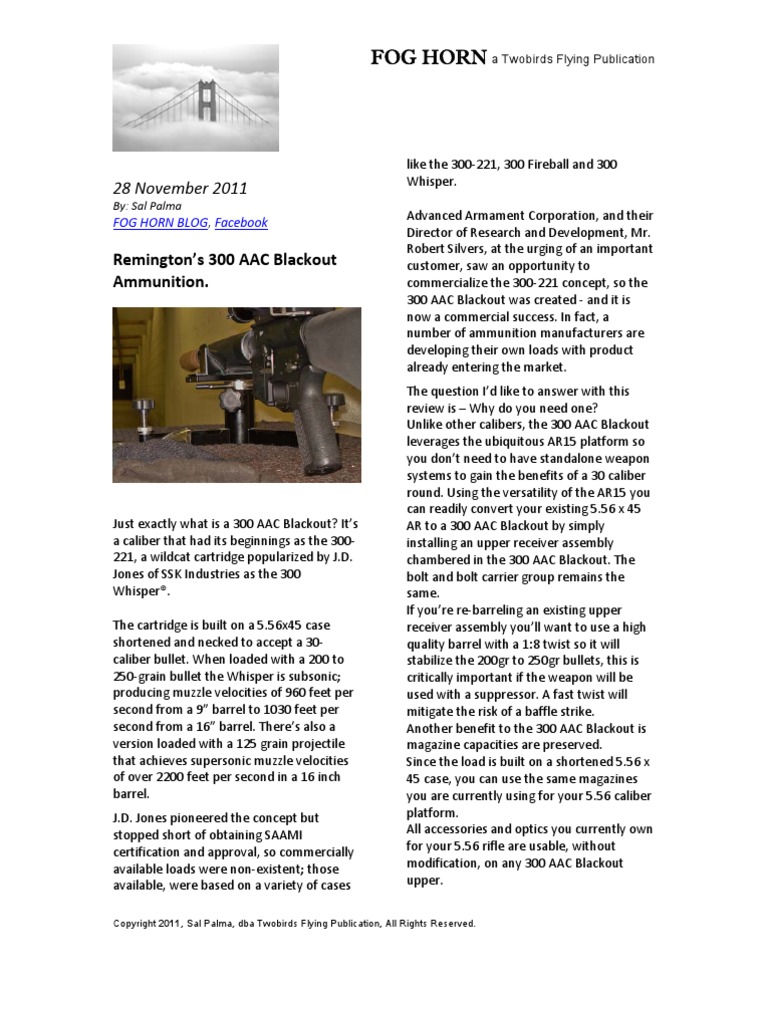 FOG HORN a Twobirds Flying Publication

28 November 2011
By: Sal Palma
FOG HORN BLOG, Facebook

Remington's 300 AAC Blackout Ammunition.

Just exactly what is a 300 AAC Blackout? It's a caliber that had its beginnings as the 300-221, a wildcat cartridge popularized by J.D. Jones of SSK Industries as the 300 Whisper®.

The cartridge is built on a 5.56x45 case shortened and necked to accept a 30-caliber bullet. When loaded with a 200 to 250-grain bullet the Whisper is subsonic; producing muzzle velocities of 960 feet per second from a 9" barrel to 1030 feet per second from a 16" barrel. There's also a version loaded with a 125 grain projectile that achieves supersonic muzzle velocities of over 2200 feet per second in a 16 inch barrel.

J.D. Jones pioneered the concept but stopped short of obtaining SAAMI certification and approval, so commercially available loads were non-existent; those available, were based on a variety of cases like the 300-221, 300 Fireball and 300 Whisper.

Advanced Armament Corporation, and their Director of Research and Development, Mr. Robert Silvers, at the urging of an important customer, saw an opportunity to commercialize the 300-221 concept, so the 300 AAC Blackout was created - and it is now a commercial success. In fact, a number of ammunition manufacturers are developing their own loads with product already entering the market.

The question I'd like to answer with this review is – Why do you need one?
Unlike other calibers, the 300 AAC Blackout leverages the ubiquitous AR15 platform so you don't need to have standalone weapon systems to gain the benefits of a 30 caliber round. Using the versatility of the AR15 you can readily convert your existing 5.56 x 45 AR to a 300 AAC Blackout by simply installing an upper receiver assembly chambered in the 300 AAC Blackout. The bolt and bolt carrier group remains the same.
If you're re-barreling an existing upper receiver assembly you'll want to use a high quality barrel with a 1:8 twist so it will stabilize the 200gr to 250gr bullets, this is critically important if the weapon will be used with a suppressor. A fast twist will mitigate the risk of a baffle strike.
Another benefit to the 300 AAC Blackout is magazine capacities are preserved.
Since the load is built on a shortened 5.56 x 45 case, you can use the same magazines you are currently using for your 5.56 caliber platform.
All accessories and optics you currently own for your 5.56 rifle are usable, without modification, on any 300 AAC Blackout upper.

Copyright 2011, Sal Palma, dba Twobirds Flying Publication, All Rights Reserved.